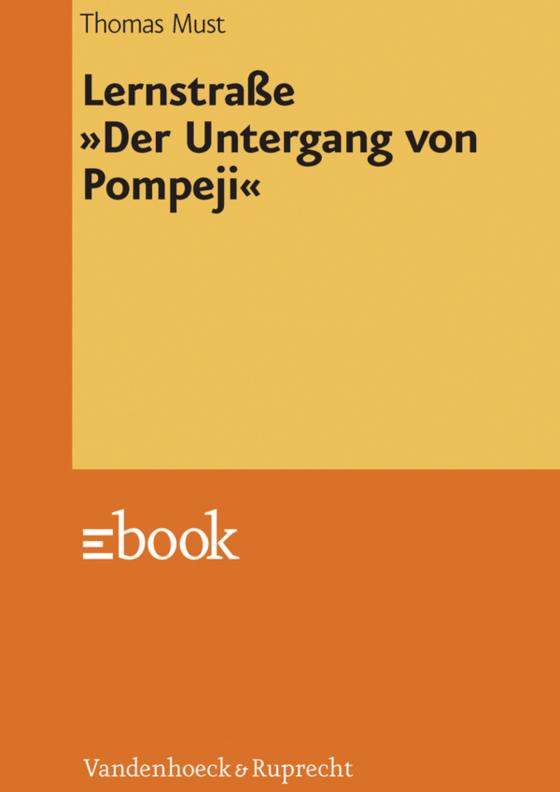 Thomas Must

Lernstraße »Der Untergang von Pompeji«

ebook

Vandenhoeck & Ruprecht